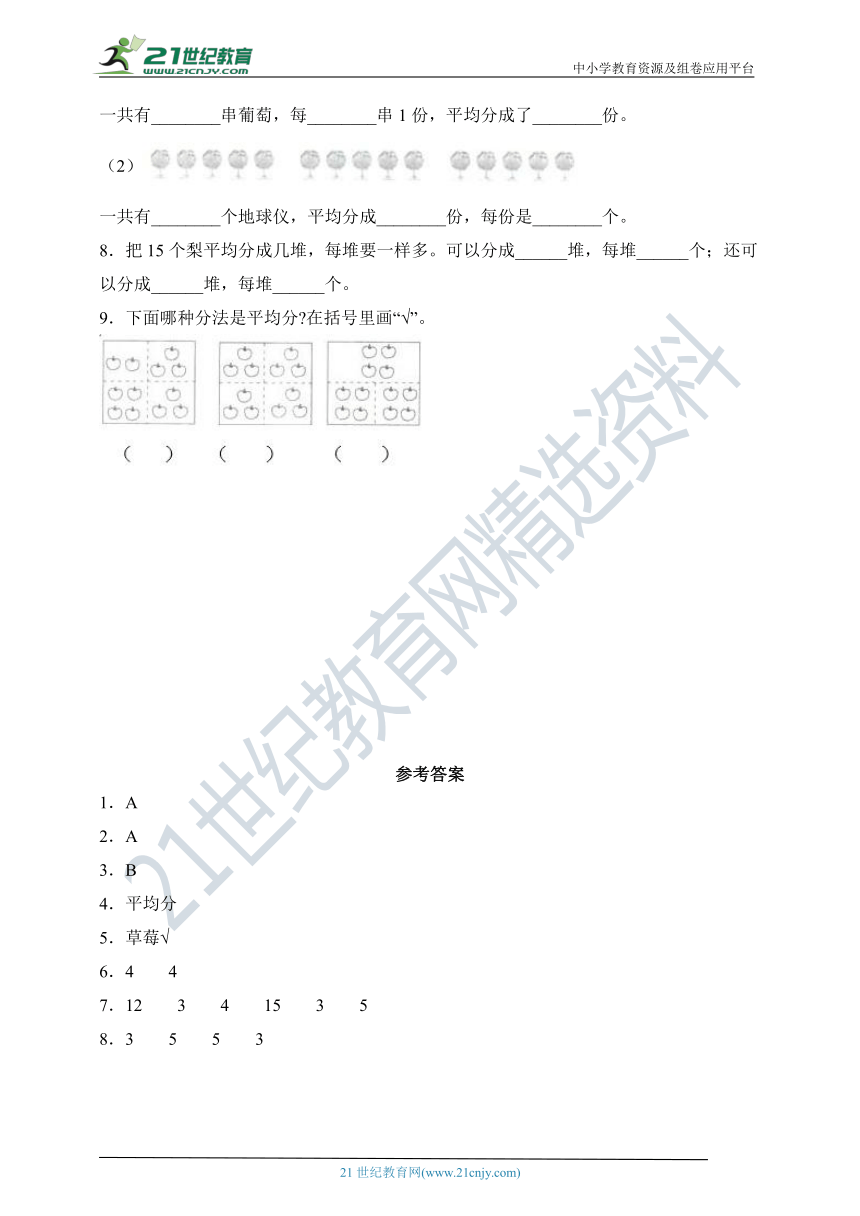 21世纪教育
www.21cnjy.com

中小学教育资源及组卷应用平台

一共有________串葡萄，每________串 1 份，平均分成了________份。

（2）

一共有________个地球仪，平均分成________份，每份是________个。

8．把 15 个梨平均分成几堆，每堆要一样多。可以分成______堆，每堆______个；还可以分成______堆，每堆______个。

9．下面哪种分法是平均分?在括号里画“√”。

（　） （　） （　）

21世纪教育网精选资料

参考答案

1．A

2．A

3．B

4．平均分

5．草莓√

6．4　4

7．12　3　4　15　3　5

8．3　5　5　3

21 世纪教育网(www.21cnjy.com)